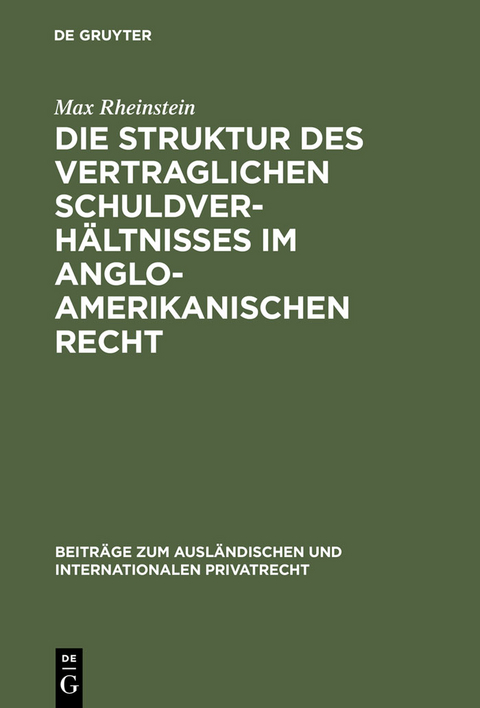 DE GRUYTER

Max Rheinstein

DIE STRUKTUR DES VERTRAGLICHEN SCHULDVERHÄLTNISSES IM ANGLO-AMERIKANISCHEN RECHT

BEITRÄGE ZUM AUSLÄNDISCHEN UND INTERNATIONALEN PRIVATRECHT

DE
G